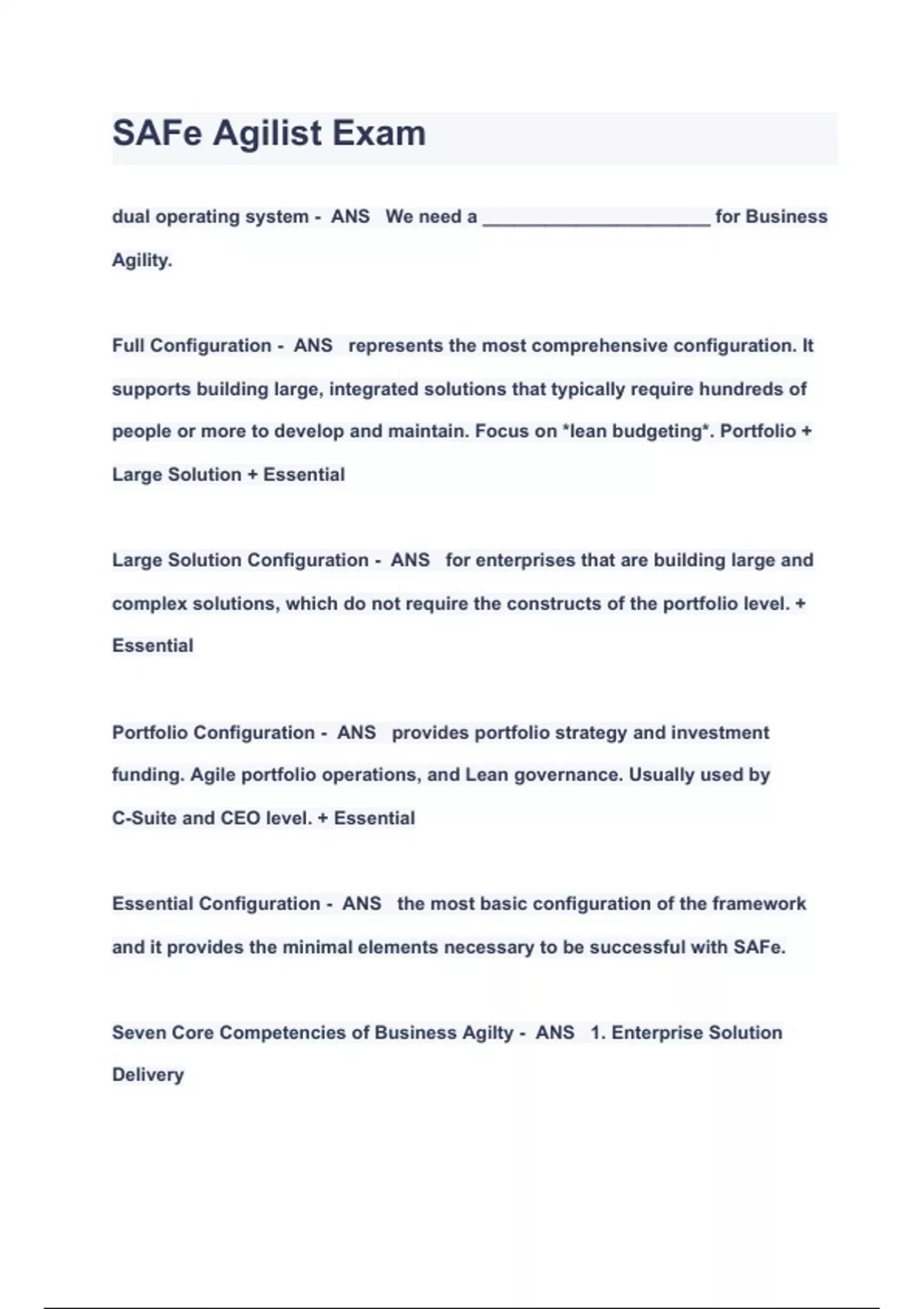 SAFe Agilist Exam

dual operating system - ANS We need a ______________________ for Business Agility.

Full Configuration - ANS represents the most comprehensive configuration. It supports building large, integrated solutions that typically require hundreds of people or more to develop and maintain. Focus on *lean budgeting*. Portfolio + Large Solution + Essential

Large Solution Configuration - ANS for enterprises that are building large and complex solutions, which do not require the constructs of the portfolio level. + Essential

Portfolio Configuration - ANS provides portfolio strategy and investment funding. Agile portfolio operations, and Lean governance. Usually used by C-Suite and CEO level. + Essential

Essential Configuration - ANS the most basic configuration of the framework and it provides the minimal elements necessary to be successful with SAFe.

Seven Core Competencies of Business Agilty - ANS 1. Enterprise Solution Delivery